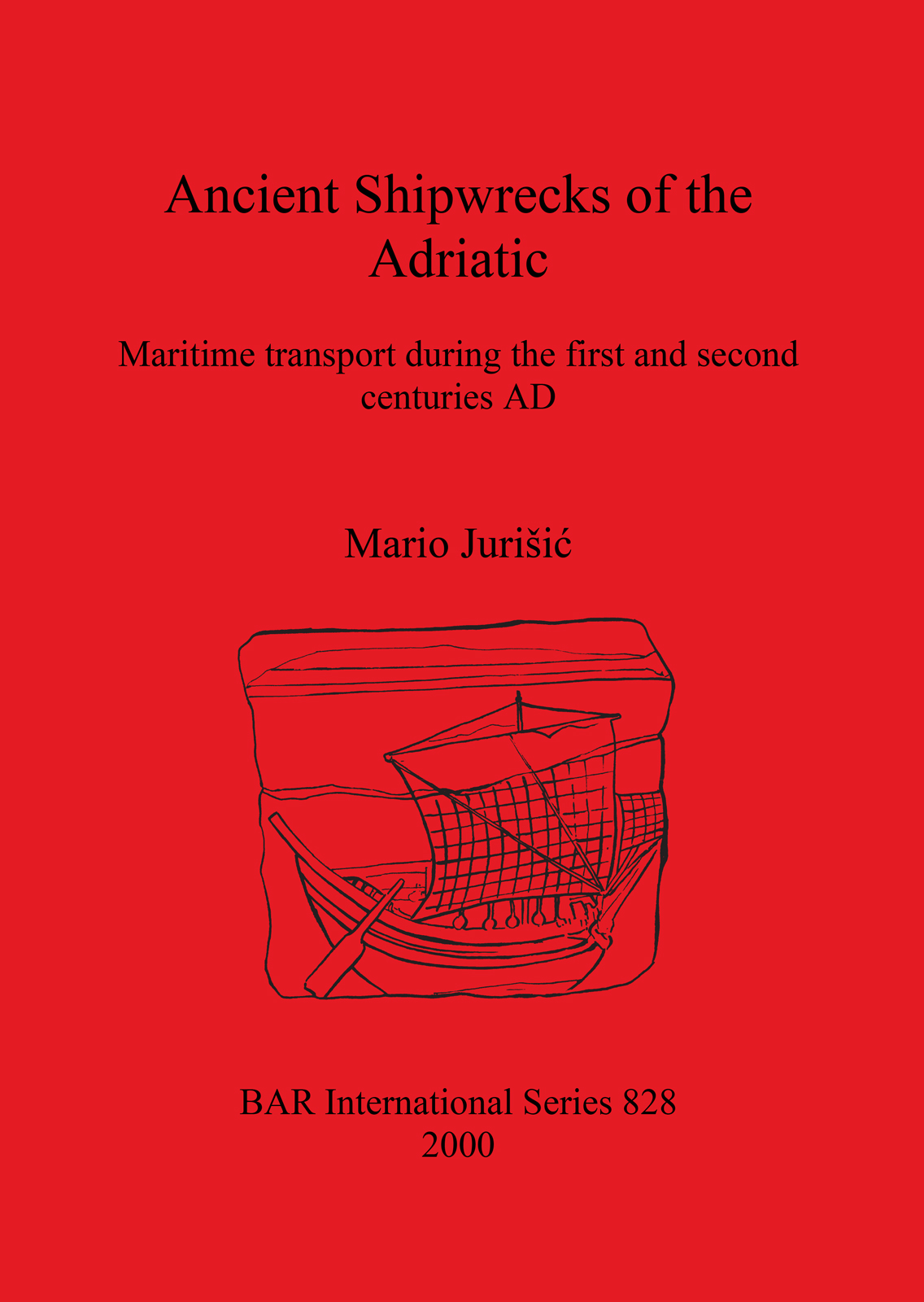 Ancient Shipwrecks of the Adriatic

Maritime transport during the first and second centuries AD

Mario Jurišić

BAR International Series 828
2000